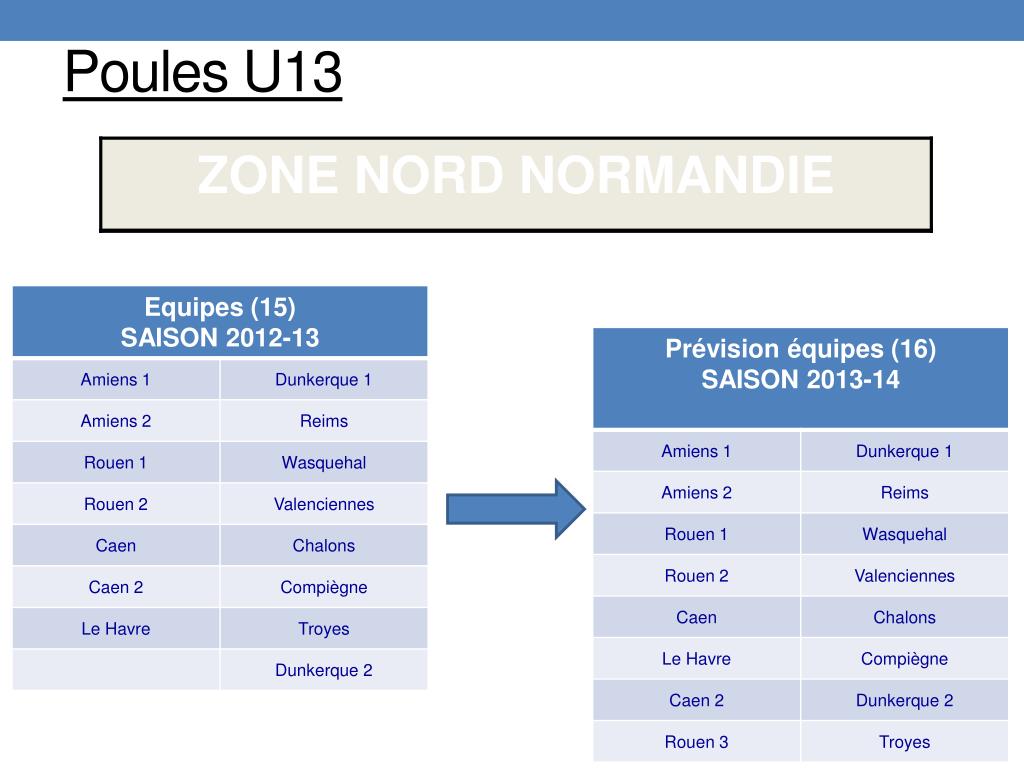 Poules U13

ZONE NORD NORMANDIE

| Equipes (15) SAISON 2012-13 | |
|---|---|
| Amiens 1 | Dunkerque 1 |
| Amiens 2 | Reims |
| Rouen 1 | Wasquehal |
| Rouen 2 | Valenciennes |
| Caen | Chalons |
| Caen 2 | Compiègne |
| Le Havre | Troyes |
| | Dunkerque 2 |

| Prévision équipes (16) SAISON 2013-14 | |
|---|---|
| Amiens 1 | Dunkerque 1 |
| Amiens 2 | Reims |
| Rouen 1 | Wasquehal |
| Rouen 2 | Valenciennes |
| Caen | Chalons |
| Le Havre | Compiègne |
| Caen 2 | Dunkerque 2 |
| Rouen 3 | Troyes |